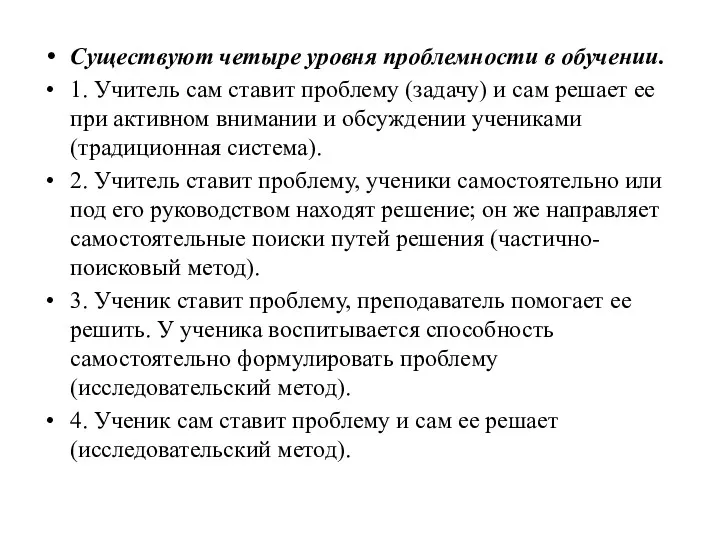 • Существуют четыре уровня проблемности в обучении.
• 1. Учитель сам ставит проблему (задачу) и сам решает ее при активном внимании и обсуждении учениками (традиционная система).
• 2. Учитель ставит проблему, ученики самостоятельно или под его руководством находят решение; он же направляет самостоятельные поиски путей решения (частично-поисковый метод).
• 3. Ученик ставит проблему, преподаватель помогает ее решить. У ученика воспитывается способность самостоятельно формулировать проблему (исследовательский метод).
• 4. Ученик сам ставит проблему и сам ее решает (исследовательский метод).